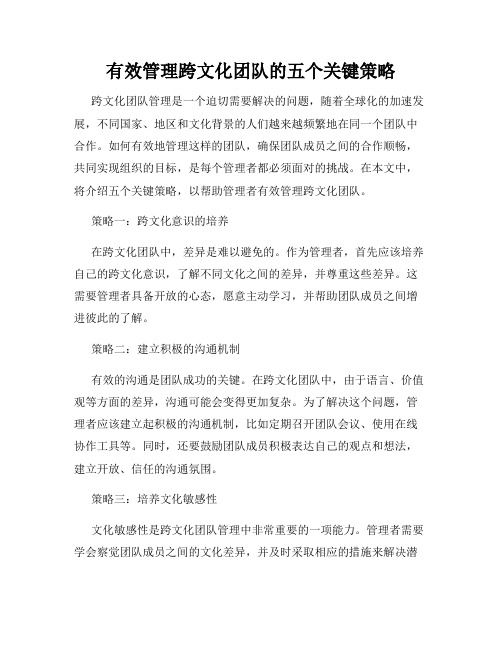 有效管理跨文化团队的五个关键策略

跨文化团队管理是一个迫切需要解决的问题，随着全球化的加速发展，不同国家、地区和文化背景的人们越来越频繁地在同一个团队中合作。如何有效地管理这样的团队，确保团队成员之间的合作顺畅，共同实现组织的目标，是每个管理者都必须面对的挑战。在本文中，将介绍五个关键策略，以帮助管理者有效管理跨文化团队。

策略一：跨文化意识的培养

在跨文化团队中，差异是难以避免的。作为管理者，首先应该培养自己的跨文化意识，了解不同文化之间的差异，并尊重这些差异。这需要管理者具备开放的心态，愿意主动学习，并帮助团队成员之间增进彼此的了解。

策略二：建立积极的沟通机制

有效的沟通是团队成功的关键。在跨文化团队中，由于语言、价值观等方面的差异，沟通可能会变得更加复杂。为了解决这个问题，管理者应该建立起积极的沟通机制，比如定期召开团队会议、使用在线协作工具等。同时，还要鼓励团队成员积极表达自己的观点和想法，建立开放、信任的沟通氛围。

策略三：培养文化敏感性

文化敏感性是跨文化团队管理中非常重要的一项能力。管理者需要学会察觉团队成员之间的文化差异，并及时采取相应的措施来解决潜